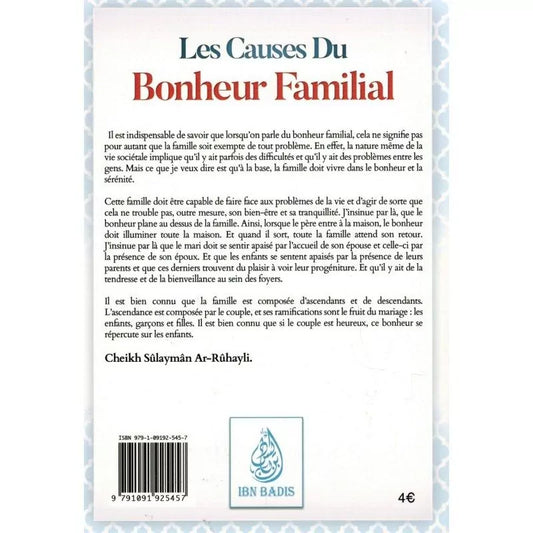 Les Causes Du
Bonheur Familial

Il est indispensable de savoir que lorsqu'on parle du bonheur familial, cela ne signifie pas pour autant que la famille soit exempte de tout problème. En effet, la nature même de la vie sociétale implique qu'il y ait parfois des difficultés et qu'il y ait des problèmes entre les gens. Mais ce que je veux dire est qu'à la base, la famille doit vivre dans le bonheur et la sérénité.

Cette famille doit être capable de faire face aux problèmes de la vie et d'agir de sorte que cela ne trouble pas, outre mesure, son bien-être et sa tranquillité. J'insinue par là, que le bonheur plane au dessus de la famille. Ainsi, lorsque le père entre à la maison, le bonheur doit illuminer toute la maison. Et quand il sort, toute la famille attend son retour. J'insinue par là que le mari doit se sentir apaisé par l'accueil de son épouse et celle-ci par la présence de son époux. Et que les enfants se sentent apaisés par la présence de leurs parents et que ces derniers trouvent du plaisir à voir leur progéniture. Et qu'il y ait de la tendresse et de la bienveillance au sein des foyers.

Il est bien connu que la famille est composée d'ascendants et de descendants. L'ascendance est composée par le couple, et ses ramifications sont le fruit du mariage : les enfants, garçons et filles. Il est bien connu que si le couple est heureux, ce bonheur se répercute sur les enfants.

Cheikh Sûlaymân Ar-Rûhayli.

ISBN 979-1-09192-545-7

9 791091 925457

IBN BADIS

4€